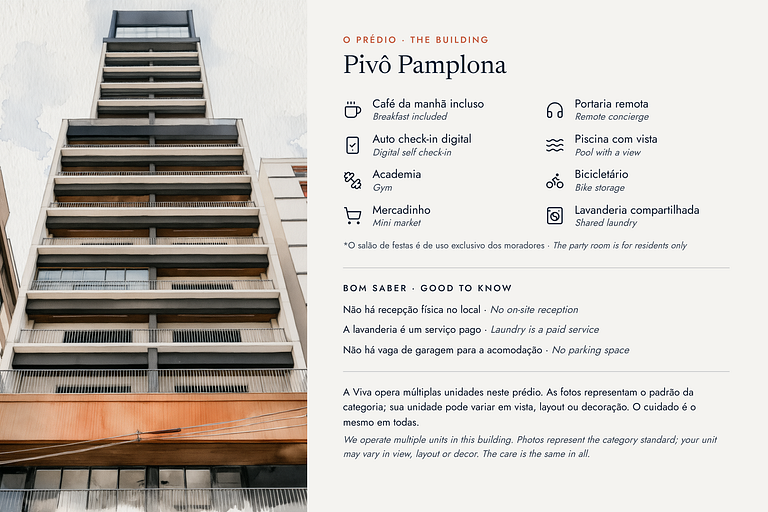 O PRÉDIO · THE BUILDING

Pivô Pamplona

Café da manhã incluso
Breakfast included

Auto check-in digital
Digital self check-in

Academia
Gym

Mercadinho
Mini market

Portaria remota
Remote concierge

Piscina com vista
Pool with a view

Bicicletário
Bike storage

Lavanderia compartilhada
Shared laundry

*O salão de festas é de uso exclusivo dos moradores · The party room is for residents only

BOM SABER · GOOD TO KNOW

Não há recepção física no local · No on-site reception

A lavanderia é um serviço pago · Laundry is a paid service

Não há vaga de garagem para a acomodação · No parking space

A Viva opera múltiplas unidades neste prédio. As fotos representam o padrão da categoria; sua unidade pode variar em vista, layout ou decoração. O cuidado é o mesmo em todas.

We operate multiple units in this building. Photos represent the category standard; your unit may vary in view, layout or decor. The care is the same in all.